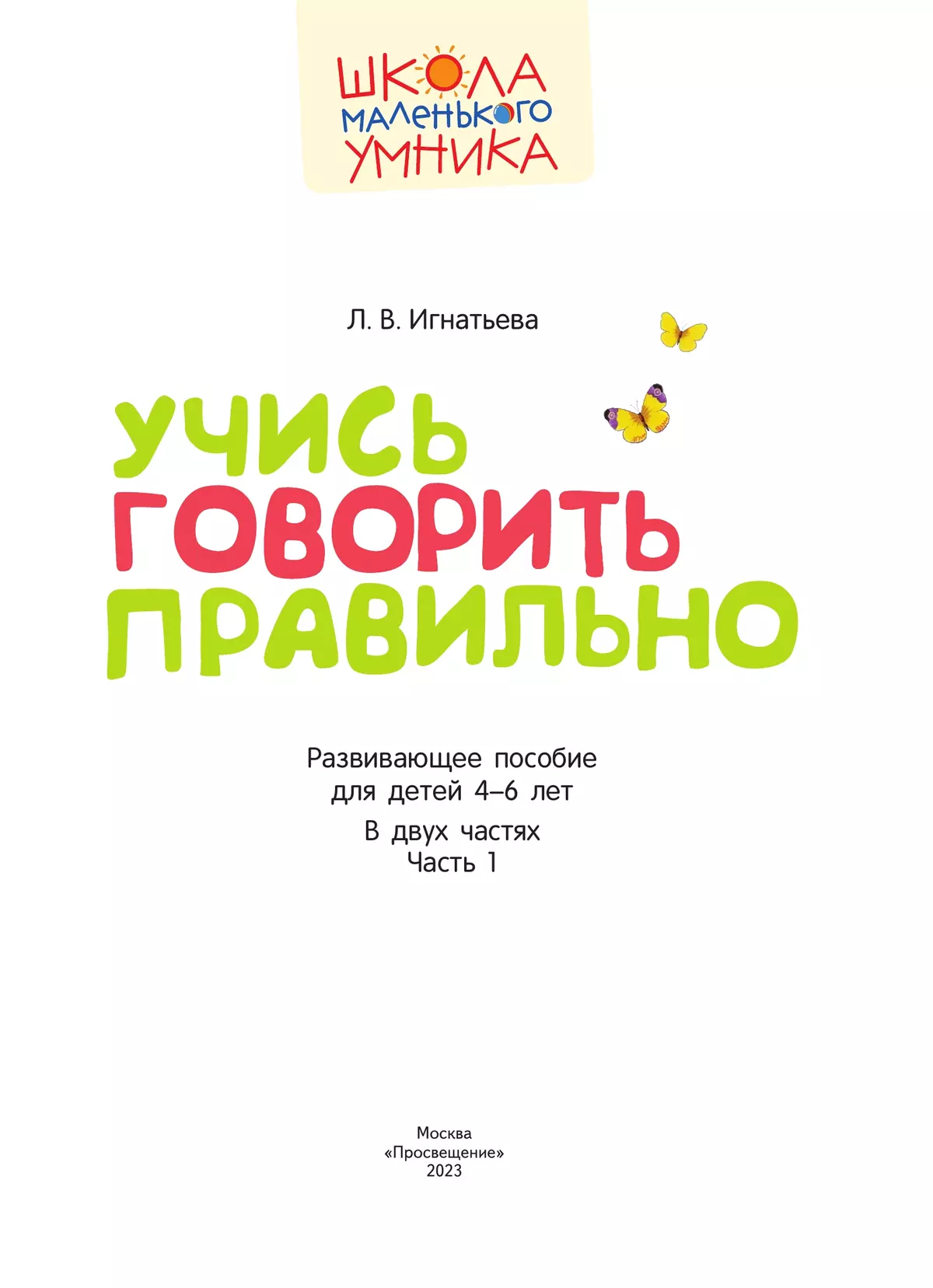 ШКОЛА МАЛЕНЬКОГО УМНИКА

Л. В. Игнатьева

УЧИСЬ ГОВОРИТЬ ПРАВИЛЬНО

Развивающее пособие для детей 4–6 лет

В двух частях
Часть 1

Москва
«Просвещение»
2023